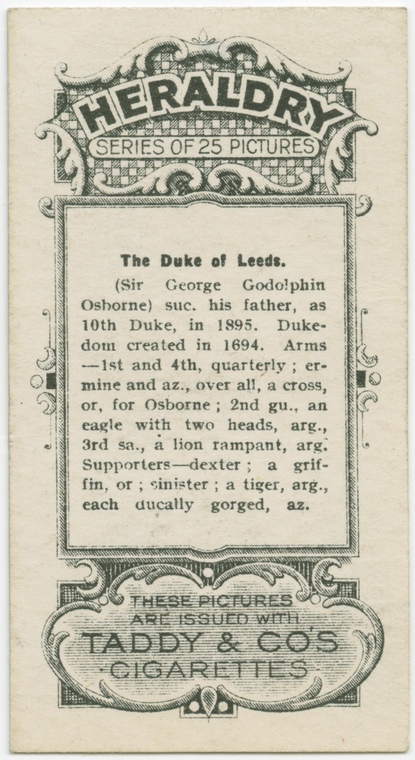 HERALDRY
SERIES OF 25 PICTURES

The Duke of Leeds.

(Sir George Godolphin Osborne) suc. his father, as 10th Duke, in 1895. Dukedom created in 1694. Arms —1st and 4th, quarterly ; ermine and az., over all, a cross, or, for Osborne ; 2nd gu., an eagle with two heads, arg., 3rd sa., a lion rampant, arg. Supporters—dexter ; a griffin, or ; sinister ; a tiger, arg., each ducally gorged, az.

THESE PICTURES
ARE ISSUED WITH
TADDY & CO'S
CIGARETTES